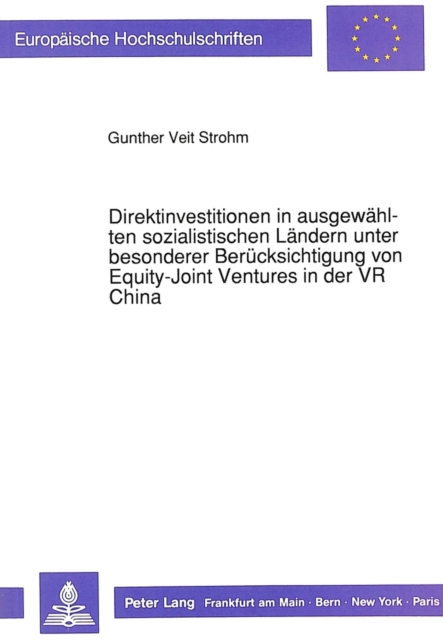 Europäische Hochschulschriften

Gunther Veit Strohm

Direktinvestitionen in ausgewählten sozialistischen Ländern unter besonderer Berücksichtigung von Equity-Joint Ventures in der VR China

Peter Lang Frankfurt am Main · Bern · New York · Paris